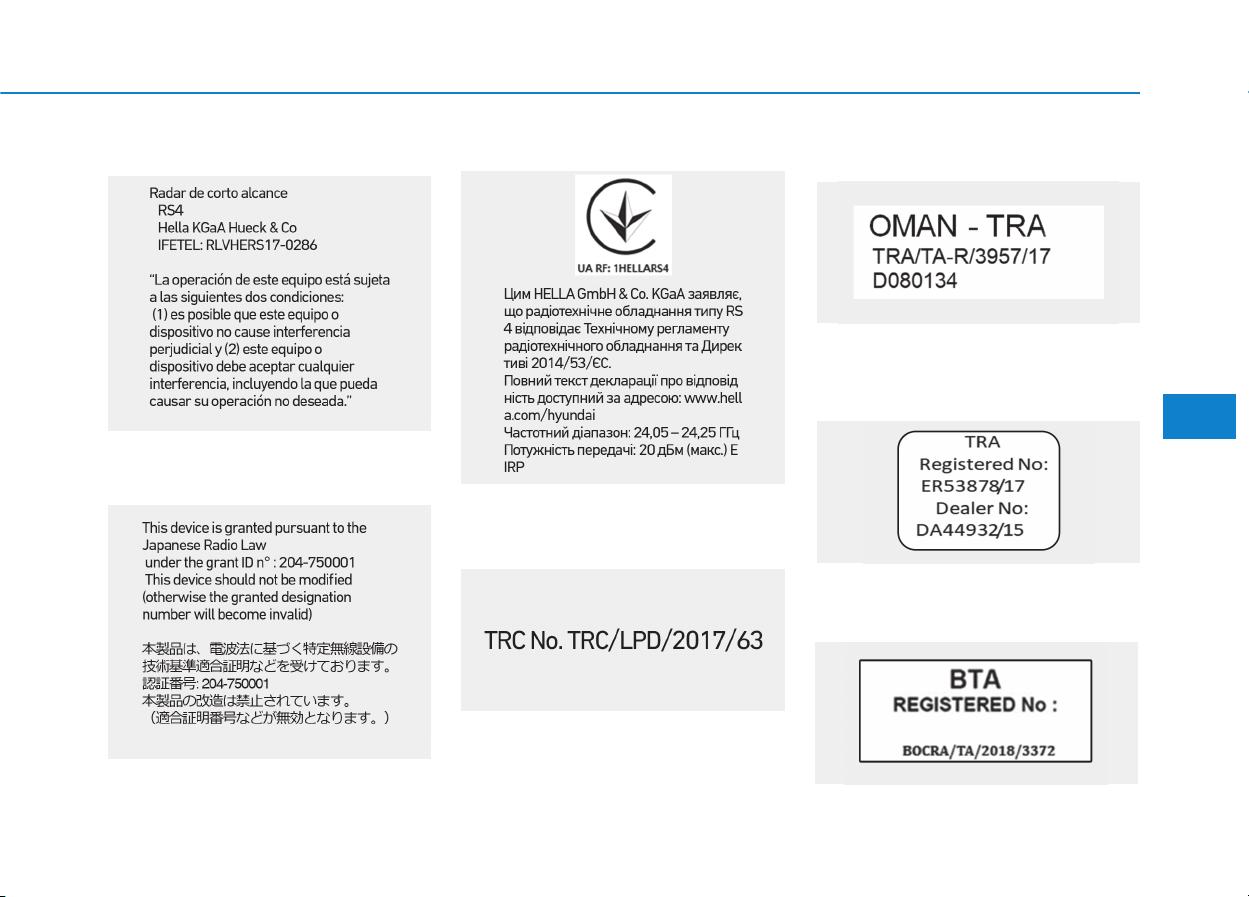 Radar de corto alcance
RS4
Hella KGaA Hueck & Co
IFETEL: RLVHERS17-0286

"La operación de este equipo está sujeta a las siguientes dos condiciones:
(1) es posible que este equipo o dispositivo no cause interferencia perjudicial y (2) este equipo o dispositivo debe aceptar cualquier interferencia, incluyendo la que pueda causar su operación no deseada."

This device is granted pursuant to the Japanese Radio Law
under the grant ID n° : 204-750001
This device should not be modified (otherwise the granted designation number will become invalid)

本製品は、電波法に基づく特定無線設備の技術基準適合証明などを受けております。
認証番号: 204-750001
本製品の改造は禁止されています。
（適合証明番号などが無効となります。）

UA RF: 1HELLARS4

Цим HELLA GmbH & Co. KGaA заявляє, що радіотехнічне обладнання типу RS 4 відповідає Технічному регламенту радіотехнічного обладнання та Директиві 2014/53/ЄС.
Повний текст декларації про відповідність доступний за адресою: www.hella.com/hyundai
Частотний діапазон: 24,05 – 24,25 ГГц
Потужність передачі: 20 дБм (макс.) EIRP

TRC No. TRC/LPD/2017/63

OMAN - TRA
TRA/TA-R/3957/17
D080134

TRA
Registered No:
ER53878/17
Dealer No:
DA44932/15

BTA
REGISTERED No :
BOCRA/TA/2018/3372